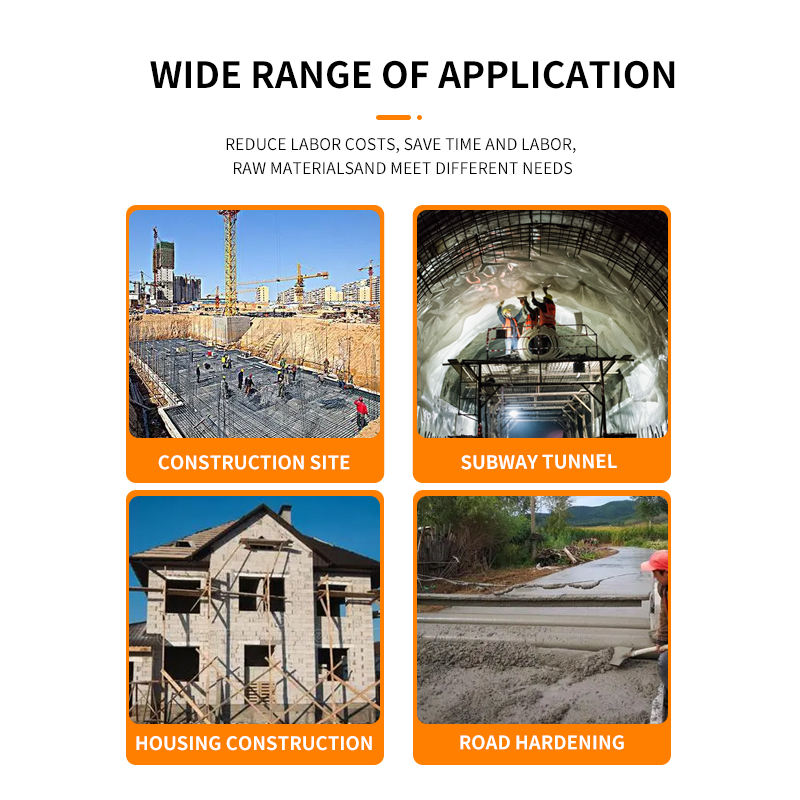 WIDE RANGE OF APPLICATION

REDUCE LABOR COSTS, SAVE TIME AND LABOR, RAW MATERIALSAND MEET DIFFERENT NEEDS

CONSTRUCTION SITE

SUBWAY TUNNEL

HOUSING CONSTRUCTION

ROAD HARDENING